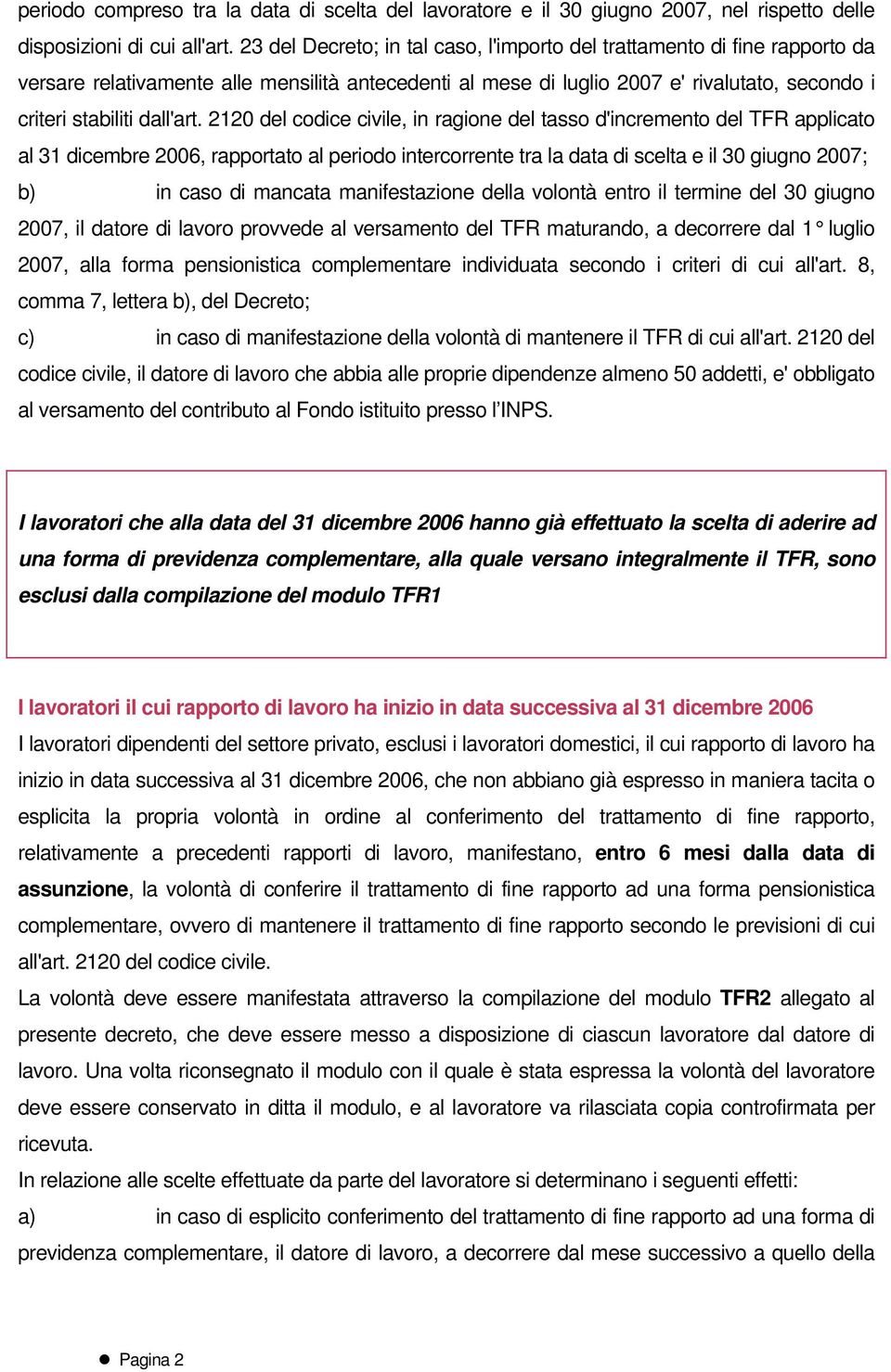 periodo compreso tra la data di scelta del lavoratore e il 30 giugno 2007, nel rispetto delle disposizioni di cui all'art. 23 del Decreto; in tal caso, l'importo del trattamento di fine rapporto da versare relativamente alle mensilità antecedenti al mese di luglio 2007 e' rivalutato, secondo i criteri stabiliti dall'art. 2120 del codice civile, in ragione del tasso d'incremento del TFR applicato al 31 dicembre 2006, rapportato al periodo intercorrente tra la data di scelta e il 30 giugno 2007;

b) in caso di mancata manifestazione della volontà entro il termine del 30 giugno 2007, il datore di lavoro provvede al versamento del TFR maturando, a decorrere dal 1° luglio 2007, alla forma pensionistica complementare individuata secondo i criteri di cui all'art. 8, comma 7, lettera b), del Decreto;

c) in caso di manifestazione della volontà di mantenere il TFR di cui all'art. 2120 del codice civile, il datore di lavoro che abbia alle proprie dipendenze almeno 50 addetti, e' obbligato al versamento del contributo al Fondo istituito presso l'INPS.

I lavoratori che alla data del 31 dicembre 2006 hanno già effettuato la scelta di aderire ad una forma di previdenza complementare, alla quale versano integralmente il TFR, sono esclusi dalla compilazione del modulo TFR1

I lavoratori il cui rapporto di lavoro ha inizio in data successiva al 31 dicembre 2006

I lavoratori dipendenti del settore privato, esclusi i lavoratori domestici, il cui rapporto di lavoro ha inizio in data successiva al 31 dicembre 2006, che non abbiano già espresso in maniera tacita o esplicita la propria volontà in ordine al conferimento del trattamento di fine rapporto, relativamente a precedenti rapporti di lavoro, manifestano, entro 6 mesi dalla data di assunzione, la volontà di conferire il trattamento di fine rapporto ad una forma pensionistica complementare, ovvero di mantenere il trattamento di fine rapporto secondo le previsioni di cui all'art. 2120 del codice civile.

La volontà deve essere manifestata attraverso la compilazione del modulo TFR2 allegato al presente decreto, che deve essere messo a disposizione di ciascun lavoratore dal datore di lavoro. Una volta riconsegnato il modulo con il quale è stata espressa la volontà del lavoratore deve essere conservato in ditta il modulo, e al lavoratore va rilasciata copia controfirmata per ricevuta.

In relazione alle scelte effettuate da parte del lavoratore si determinano i seguenti effetti:

a) in caso di esplicito conferimento del trattamento di fine rapporto ad una forma di previdenza complementare, il datore di lavoro, a decorrere dal mese successivo a quello della

Pagina 2